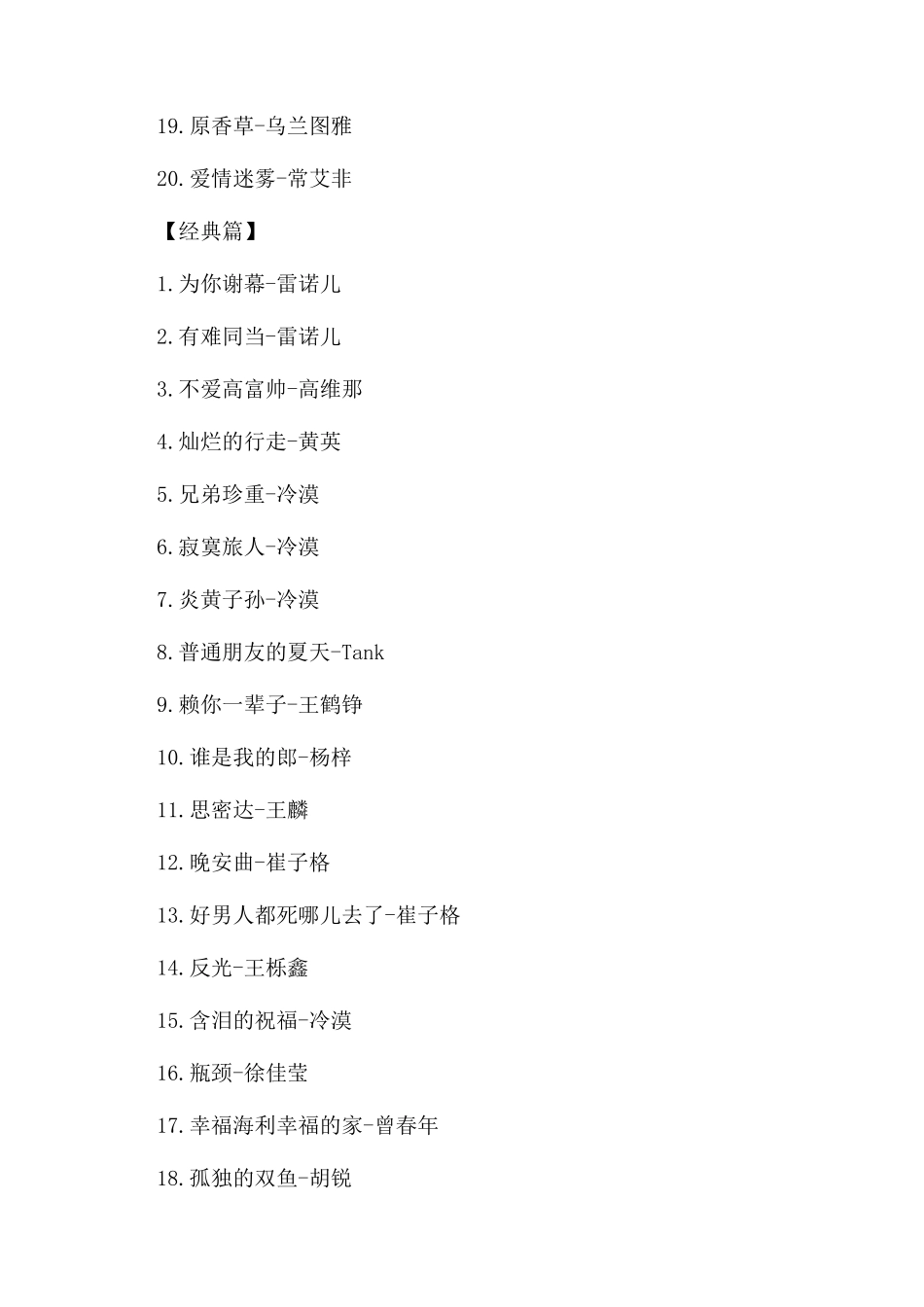 19.原香草-乌兰图雅

20.爱情迷雾-常艾非

【经典篇】

1.为你谢幕-雷诺儿

2.有难同当-雷诺儿

3.不爱高富帅-高维那

4.灿烂的行走-黄英

5.兄弟珍重-冷漠

6.寂寞旅人-冷漠

7.炎黄子孙-冷漠

8.普通朋友的夏天-Tank

9.赖你一辈子-王鹤铮

10.谁是我的郎-杨梓

11.思密达-王麟

12.晚安曲-崔子格

13.好男人都死哪儿去了-崔子格

14.反光-王栎鑫

15.含泪的祝福-冷漠

16.瓶颈-徐佳莹

17.幸福海利幸福的家-曾春年

18.孤独的双鱼-胡锐